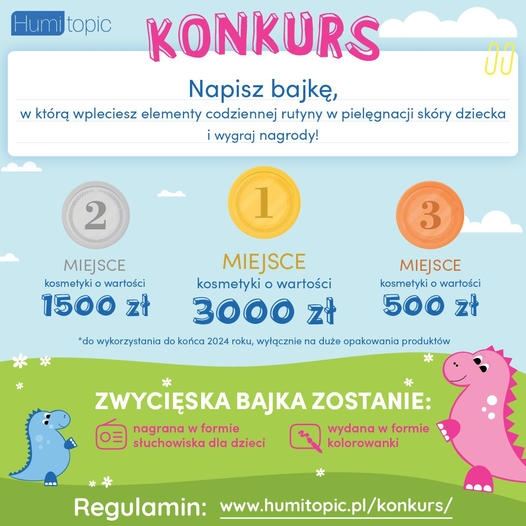 Humitopic

KONKURS

Napisz bajkę,
w którą wpleciesz elementy codziennej rutyny w pielęgnacji skóry dziecka
i wygraj nagrody!

2
MIEJSCE
kosmetyki o wartości
1500 zł

1
MIEJSCE
kosmetyki o wartości
3000 zł

3
MIEJSCE
kosmetyki o wartości
500 zł

*do wykorzystania do końca 2024 roku, wyłącznie na duże opakowania produktów

ZWYCIĘSKA BAJKA ZOSTANIE:

nagrana w formie słuchowiska dla dzieci

wydana w formie kolorowanki

Regulamin: www.humitopic.pl/konkurs/